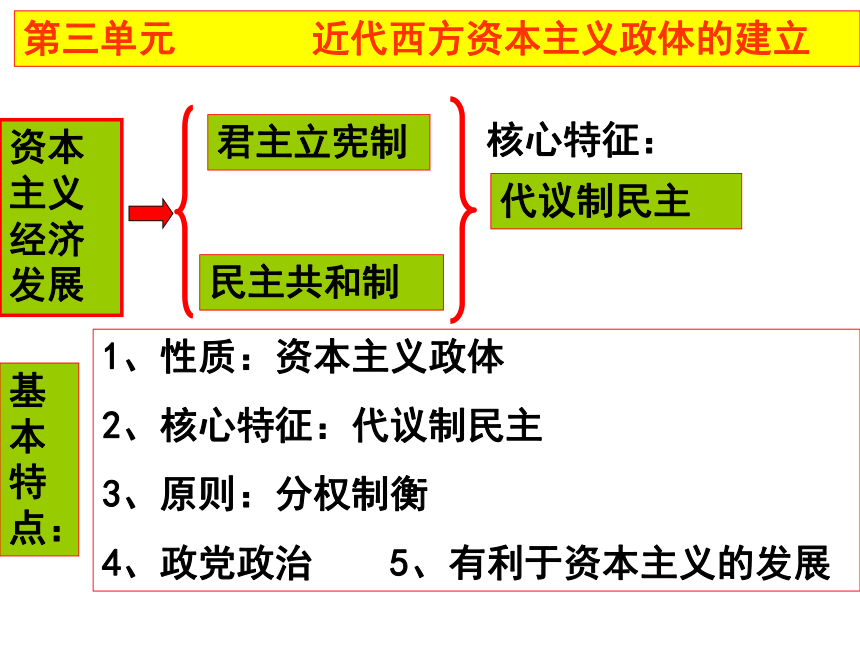 第三单元 近代西方资本主义政体的建立

资本主义经济发展

君主立宪制

民主共和制

核心特征：

代议制民主

基本特点：

1、性质：资本主义政体

2、核心特征：代议制民主

3、原则：分权制衡

4、政党政治 5、有利于资本主义的发展